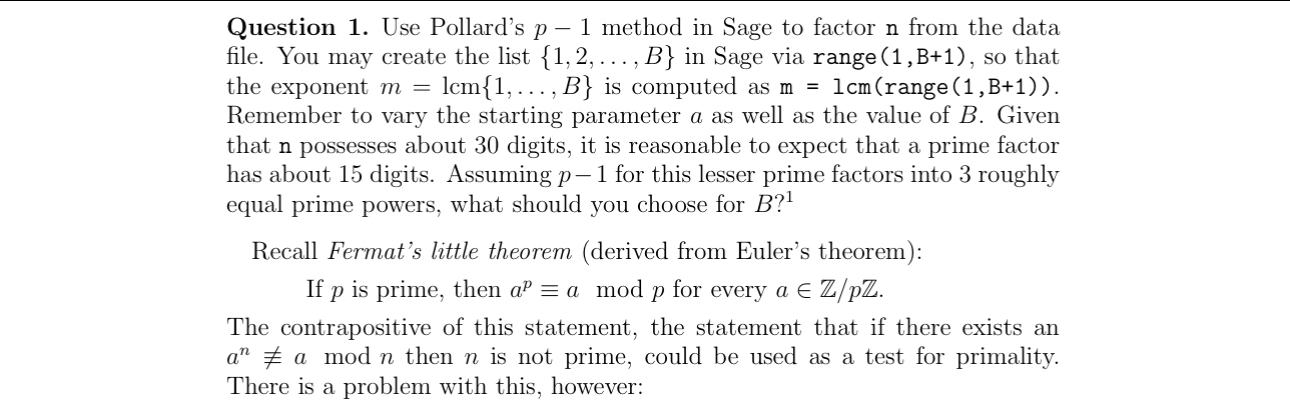 **Question 1.** Use Pollard's $p-1$ method in Sage to factor n from the data file. You may create the list $\{1, 2, \ldots, B\}$ in Sage via range(1,B+1), so that the exponent $m = \text{lcm}\{1, \ldots, B\}$ is computed as m = lcm(range(1,B+1)). Remember to vary the starting parameter $a$ as well as the value of $B$. Given that n possesses about 30 digits, it is reasonable to expect that a prime factor has about 15 digits. Assuming $p-1$ for this lesser prime factors into 3 roughly equal prime powers, what should you choose for $B$?$^1$

Recall *Fermat's little theorem* (derived from Euler's theorem):

If $p$ is prime, then $a^p \equiv a \mod p$ for every $a \in \mathbb{Z}/p\mathbb{Z}$.

The contrapositive of this statement, the statement that if there exists an $a^n \not\equiv a \mod n$ then $n$ is not prime, could be used as a test for primality. There is a problem with this, however: